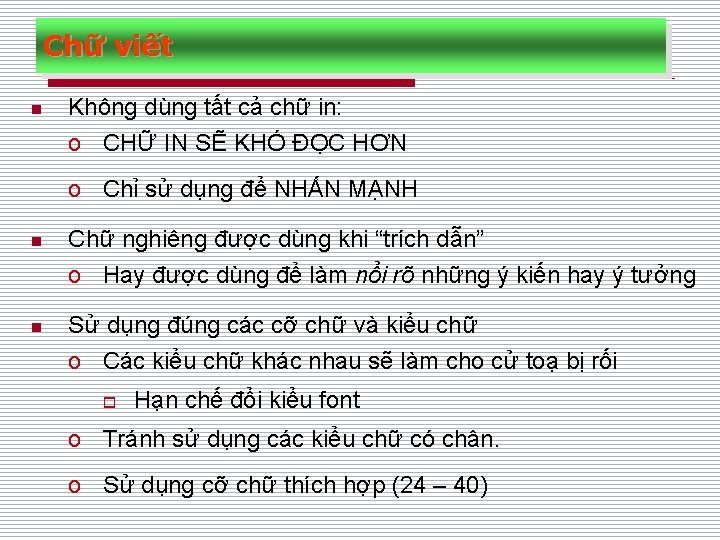 Chữ viết

Không dùng tất cả chữ in:

CHỮ IN SẼ KHÓ ĐỌC HƠN

Chỉ sử dụng để NHẤN MẠNH

Chữ nghiêng được dùng khi “trích dẫn”

Hay được dùng để làm nổi rõ những ý kiến hay ý tưởng

Sử dụng đúng các cỡ chữ và kiểu chữ

Các kiểu chữ khác nhau sẽ làm cho cử toạ bị rối

Hạn chế đổi kiểu font

Tránh sử dụng các kiểu chữ có chân.

Sử dụng cỡ chữ thích hợp (24 – 40)